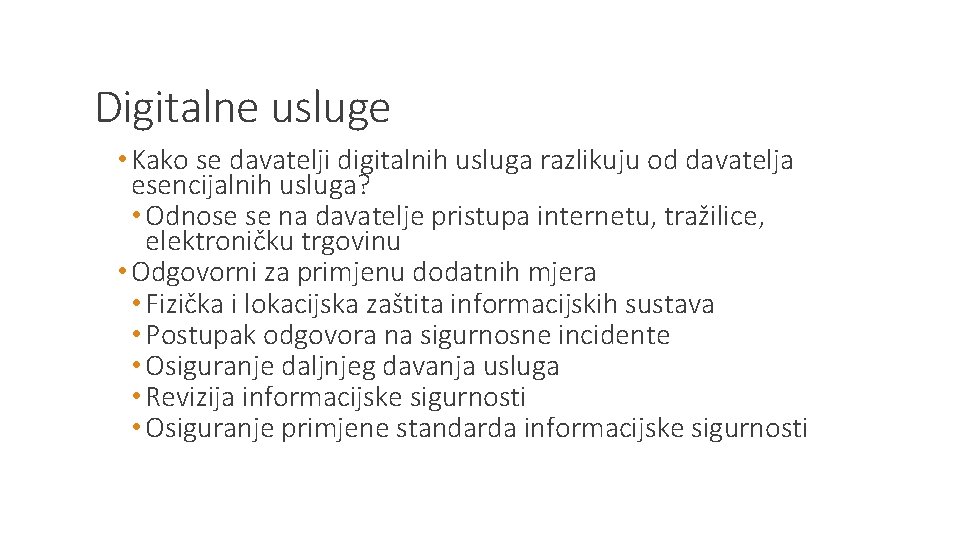 Digitalne usluge

• Kako se davatelji digitalnih usluga razlikuju od davatelja esencijalnih usluga?
  • Odnose se na davatelje pristupa internetu, tražilice, elektroničku trgovinu
• Odgovorni za primjenu dodatnih mjera
  • Fizička i lokacijska zaštita informacijskih sustava
  • Postupak odgovora na sigurnosne incidente
  • Osiguranje daljnjeg davanja usluga
  • Revizija informacijske sigurnosti
  • Osiguranje primjene standarda informacijske sigurnosti